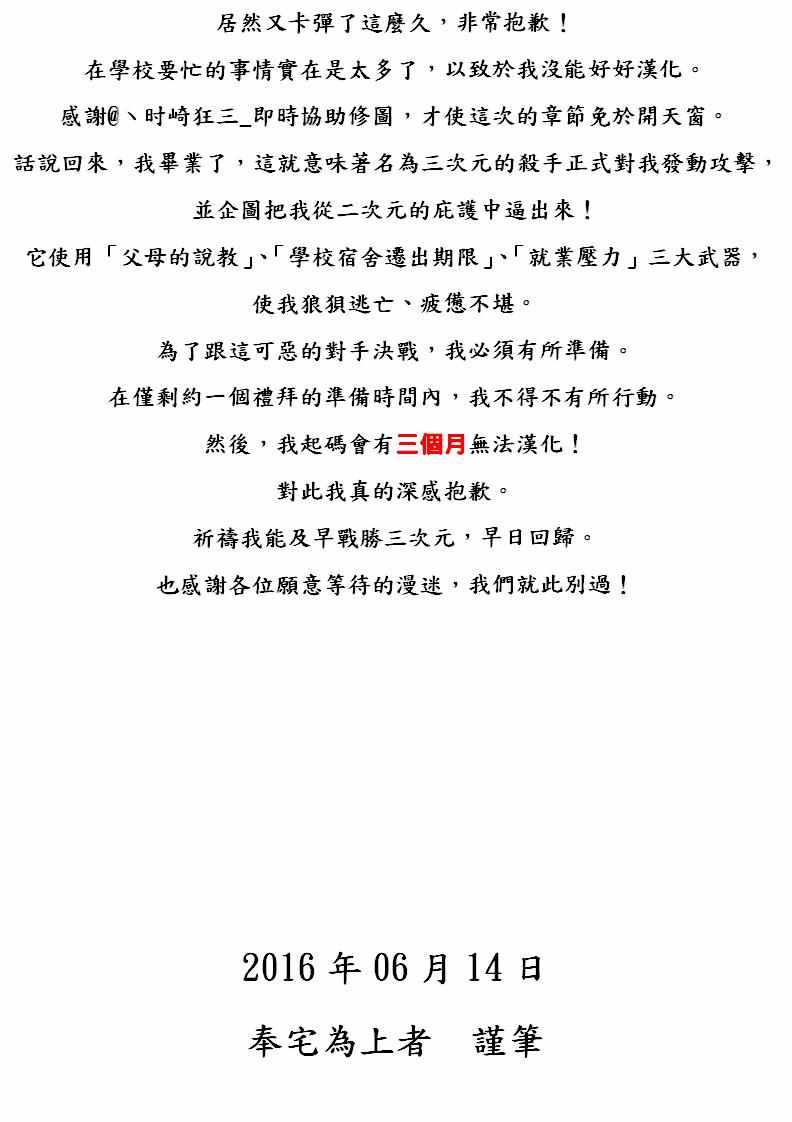 居然又卡彈了這麼久，非常抱歉！

在學校要忙的事情實在是太多了，以致於我沒能好好漢化。

感謝@丶时崎狂三_即時協助修圖，才使這次的章節免於開天窗。

話說回來，我畢業了，這就意味著名為三次元的殺手正式對我發動攻擊，

並企圖把我從二次元的庇護中逼出來！

它使用「父母的說教」、「學校宿舍遷出期限」、「就業壓力」三大武器，

使我狼狽逃亡、疲憊不堪。

為了跟這可惡的對手決戰，我必須有所準備。

在僅剩約一個禮拜的準備時間內，我不得不有所行動。

然後，我起碼會有三個月無法漢化！

對此我真的深感抱歉。

祈禱我能及早戰勝三次元，早日回歸。

也感謝各位願意等待的漫迷，我們就此別過！

2016年06月14日

奉宅為上者　謹筆